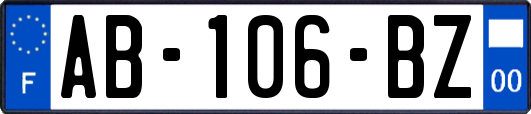 F
AB-106-BZ
00